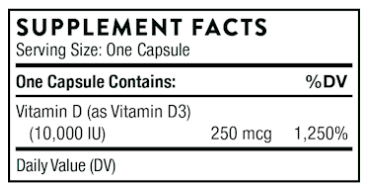 SUPPLEMENT FACTS
Serving Size: One Capsule

| One Capsule Contains: | | %DV |
|---|---|---|
| Vitamin D (as Vitamin D3) (10,000 IU) | 250 mcg | 1,250% |

Daily Value (DV)